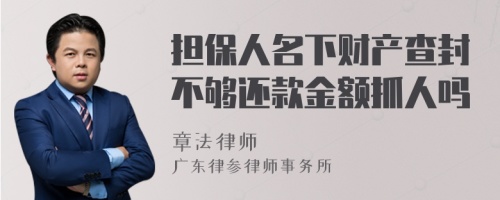 担保人名下财产查封不够还款金额抓人吗

章法律师
广东律参律师事务所